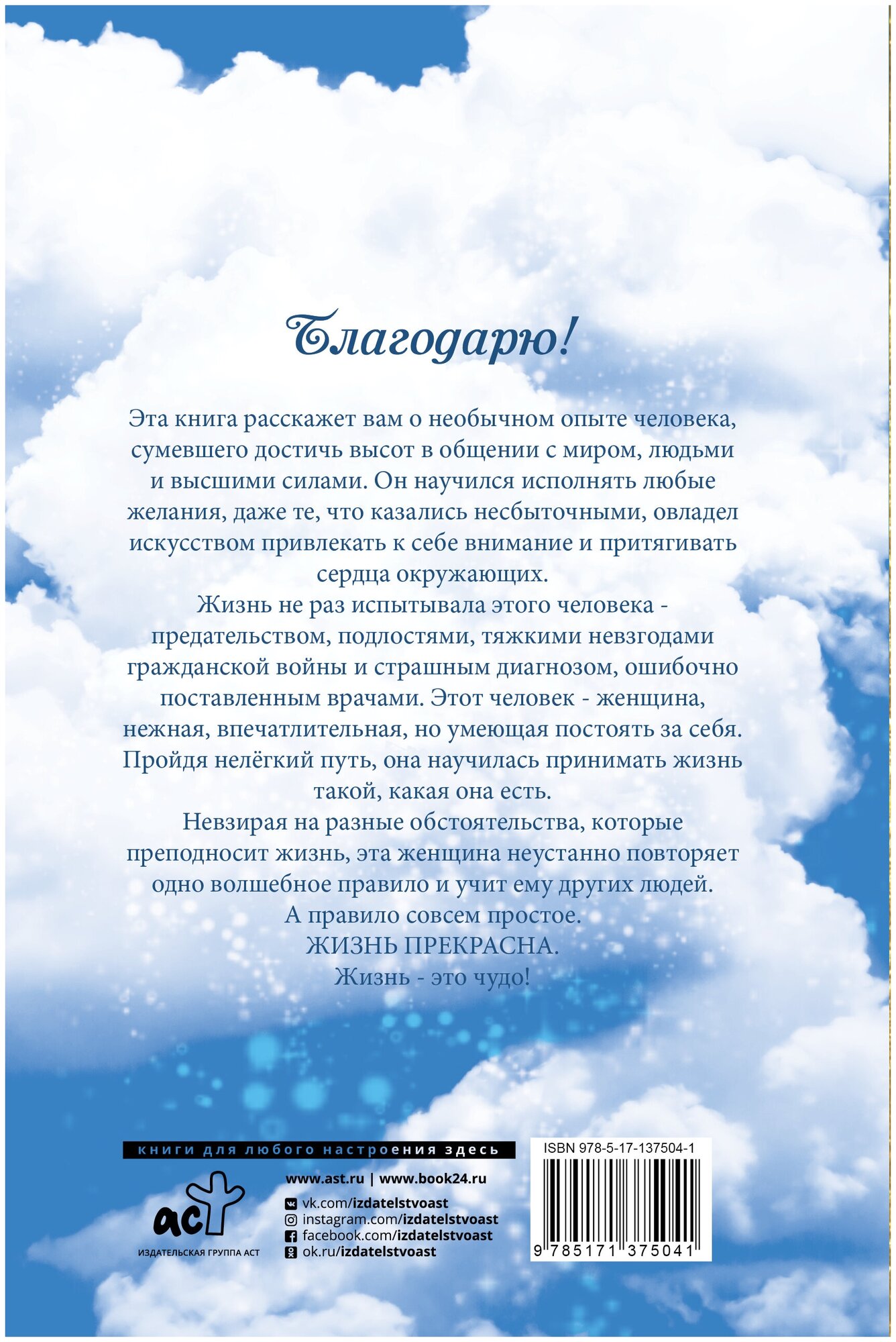 Благодарю!

Эта книга расскажет вам о необычном опыте человека, сумевшего достичь высот в общении с миром, людьми и высшими силами. Он научился исполнять любые желания, даже те, что казались несбыточными, овладел искусством привлекать к себе внимание и притягивать сердца окружающих.
Жизнь не раз испытывала этого человека - предательством, подлостями, тяжкими невзгодами гражданской войны и страшным диагнозом, ошибочно поставленным врачами. Этот человек - женщина, нежная, впечатлительная, но умеющая постоять за себя. Пройдя нелёгкий путь, она научилась принимать жизнь такой, какая она есть.
Невзирая на разные обстоятельства, которые преподносит жизнь, эта женщина неустанно повторяет одно волшебное правило и учит ему других людей.
А правило совсем простое.
ЖИЗНЬ ПРЕКРАСНА.
Жизнь - это чудо!

книги для любого настроения здесь

аст
ИЗДАТЕЛЬСКАЯ ГРУППА АСТ

www.ast.ru | www.book24.ru
vk.com/izdatelstvoast
instagram.com/izdatelstvoast
facebook.com/izdatelstvoast
ok.ru/izdatelstvoast

ISBN 978-5-17-137504-1
9 785171 375041